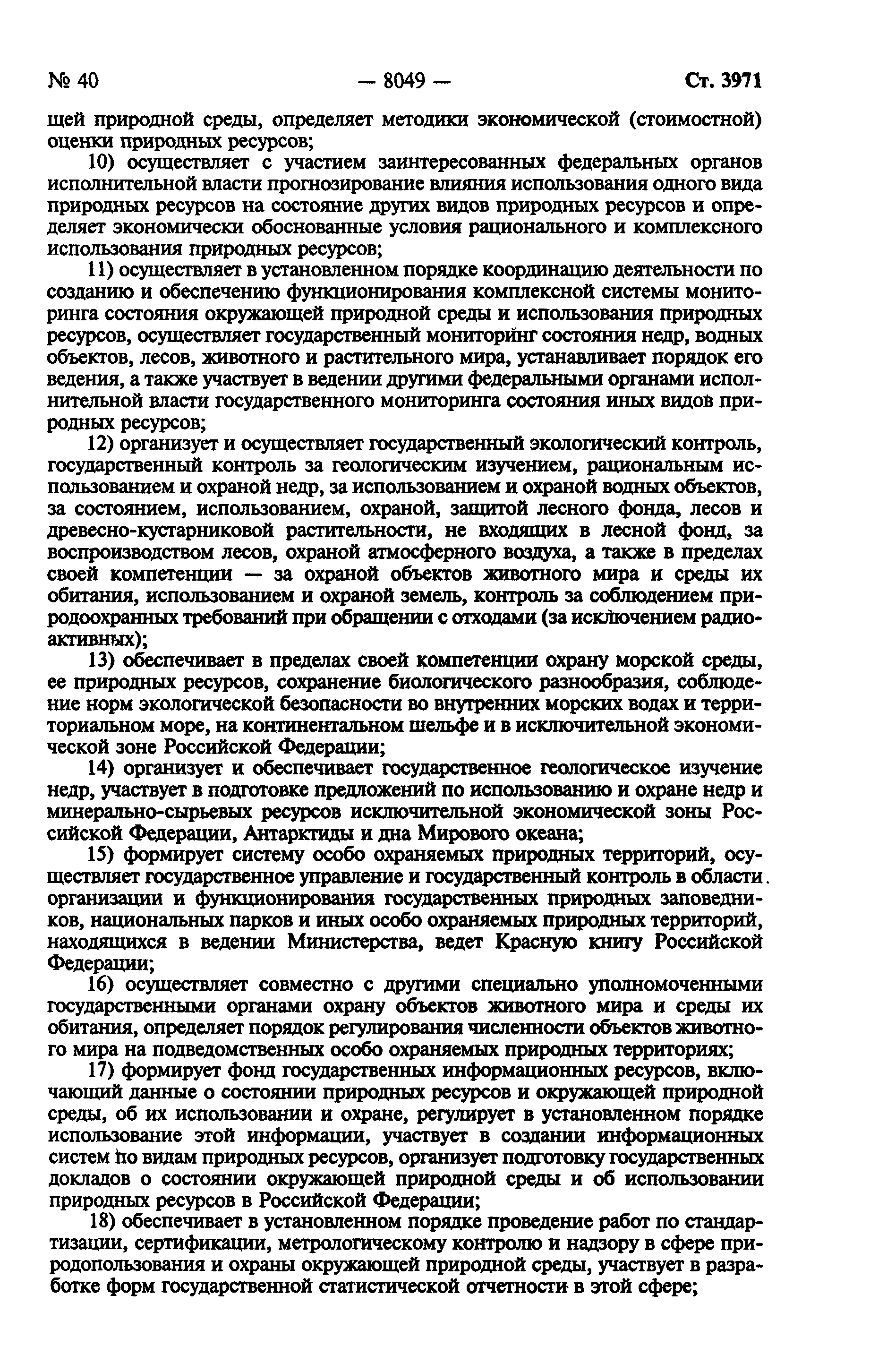 № 40 — 8049 — Ст. 3971

щей природной среды, определяет методики экономической (стоимостной) оценки природных ресурсов;

10) осуществляет с участием заинтересованных федеральных органов исполнительной власти прогнозирование влияния использования одного вида природных ресурсов на состояние других видов природных ресурсов и определяет экономически обоснованные условия рационального и комплексного использования природных ресурсов;

11) осуществляет в установленном порядке координацию деятельности по созданию и обеспечению функционирования комплексной системы мониторинга состояния окружающей природной среды и использования природных ресурсов, осуществляет государственный мониторинг состояния недр, водных объектов, лесов, животного и растительного мира, устанавливает порядок его ведения, а также участвует в ведении другими федеральными органами исполнительной власти государственного мониторинга состояния иных видов природных ресурсов;

12) организует и осуществляет государственный экологический контроль, государственный контроль за геологическим изучением, рациональным использованием и охраной недр, за использованием и охраной водных объектов, за состоянием, использованием, охраной, защитой лесного фонда, лесов и древесно-кустарниковой растительности, не входящих в лесной фонд, за воспроизводством лесов, охраной атмосферного воздуха, а также в пределах своей компетенции — за охраной объектов животного мира и среды их обитания, использованием и охраной земель, контроль за соблюдением природоохранных требований при обращении с отходами (за исключением радиоактивных);

13) обеспечивает в пределах своей компетенции охрану морской среды, ее природных ресурсов, сохранение биологического разнообразия, соблюдение норм экологической безопасности во внутренних морских водах и территориальном море, на континентальном шельфе и в исключительной экономической зоне Российской Федерации;

14) организует и обеспечивает государственное геологическое изучение недр, участвует в подготовке предложений по использованию и охране недр и минерально-сырьевых ресурсов исключительной экономической зоны Российской Федерации, Антарктиды и дна Мирового океана;

15) формирует систему особо охраняемых природных территорий, осуществляет государственное управление и государственный контроль в области организации и функционирования государственных природных заповедников, национальных парков и иных особо охраняемых природных территорий, находящихся в ведении Министерства, ведет Красную книгу Российской Федерации;

16) осуществляет совместно с другими специально уполномоченными государственными органами охрану объектов животного мира и среды их обитания, определяет порядок регулирования численности объектов животного мира на подведомственных особо охраняемых природных территориях;

17) формирует фонд государственных информационных ресурсов, включающий данные о состоянии природных ресурсов и окружающей природной среды, об их использовании и охране, регулирует в установленном порядке использование этой информации, участвует в создании информационных систем по видам природных ресурсов, организует подготовку государственных докладов о состоянии окружающей природной среды и об использовании природных ресурсов в Российской Федерации;

18) обеспечивает в установленном порядке проведение работ по стандартизации, сертификации, метрологическому контролю и надзору в сфере природопользования и охраны окружающей природной среды, участвует в разработке форм государственной статистической отчетности в этой сфере;